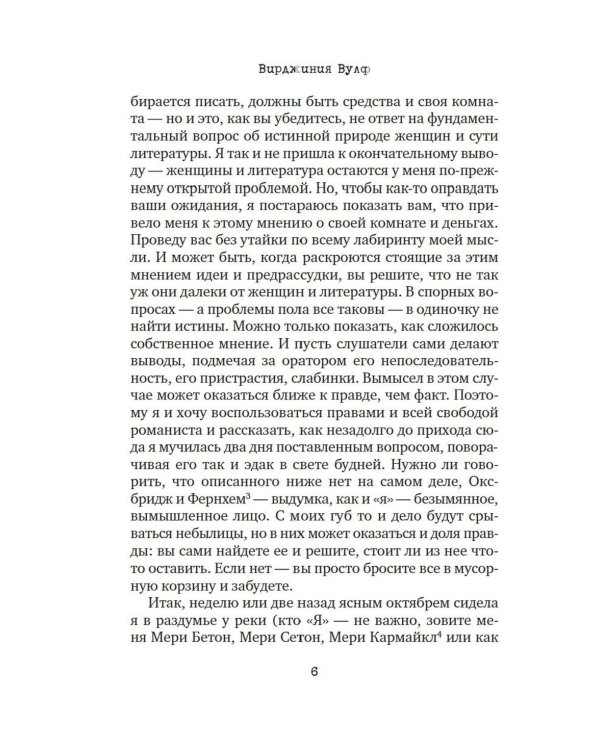 Вирджиния Вулф

бирается писать, должны быть средства и своя комната — но и это, как вы убедитесь, не ответ на фундаментальный вопрос об истинной природе женщин и сути литературы. Я так и не пришла к окончательному выводу — женщины и литература остаются у меня по-прежнему открытой проблемой. Но, чтобы как-то оправдать ваши ожидания, я постараюсь показать вам, что привело меня к этому мнению о своей комнате и деньгах. Проведу вас без утайки по всему лабиринту моей мысли. И может быть, когда раскроются стоящие за этим мнением идеи и предрассудки, вы решите, что не так уж они далеки от женщин и литературы. В спорных вопросах — а проблемы пола все таковы — в одиночку не найти истины. Можно только показать, как сложилось собственное мнение. И пусть слушатели сами делают выводы, подмечая за оратором его непоследовательность, его пристрастия, слабинки. Вымысел в этом случае может оказаться ближе к правде, чем факт. Поэтому я и хочу воспользоваться правами и всей свободой романиста и рассказать, как незадолго до прихода сюда я мучилась два дня поставленным вопросом, поворачивая его так и эдак в свете будней. Нужно ли говорить, что описанного ниже нет на самом деле, Оксбридж и Фернхем$^3$ — выдумка, как и «я» — безымянное, вымышленное лицо. С моих губ то и дело будут срываться небылицы, но в них может оказаться и доля правды: вы сами найдете ее и решите, стоит ли из нее что-то оставить. Если нет — вы просто бросите все в мусорную корзину и забудете.

Итак, неделю или две назад ясным октябрем сидела я в раздумье у реки (кто «Я» — не важно, зовите меня Мери Бетон, Мери Сетон, Мери Кармайкл$^4$ или как

6